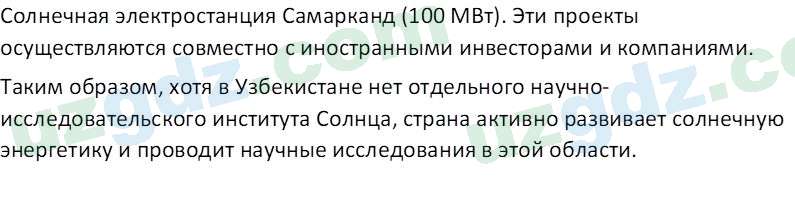 Солнечная электростанция Самарканд (100 МВт). Эти проекты осуществляются совместно с иностранными инвесторами и компаниями.

Таким образом, хотя в Узбекистане нет отдельного научно-исследовательского института Солнца, страна активно развивает солнечную энергетику и проводит научные исследования в этой области.

uzgdz.com uzgdz.com